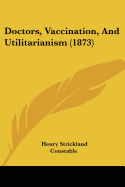 Doctors, Vaccination, And Utilitarianism (1873)

Henry Strickland Constable